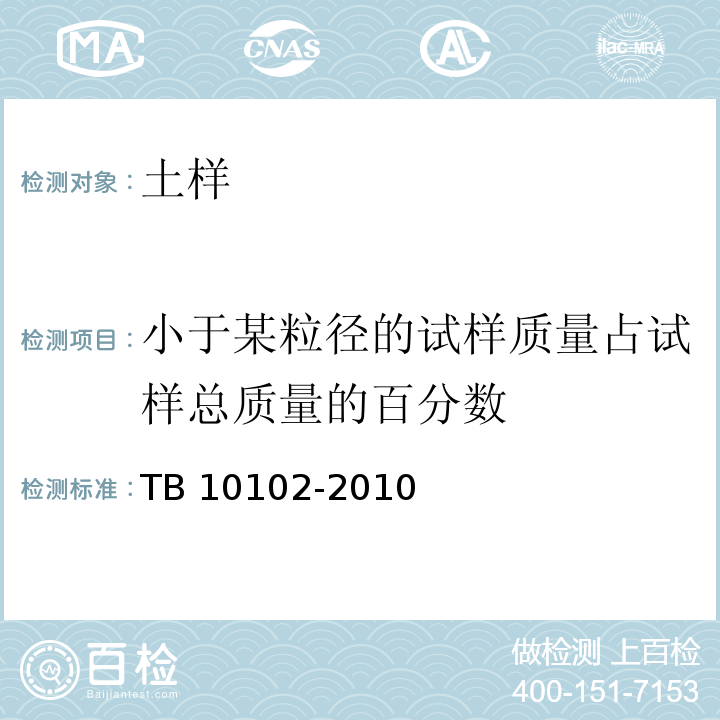 MA CNAS AL ilac-MRA

检测对象：土样

检测项目：小于某粒径的试样质量占试样总质量的百分数

检测标准：TB 10102-2010

百检
Baijiantest.com

做检测 上百检
400-151-7153